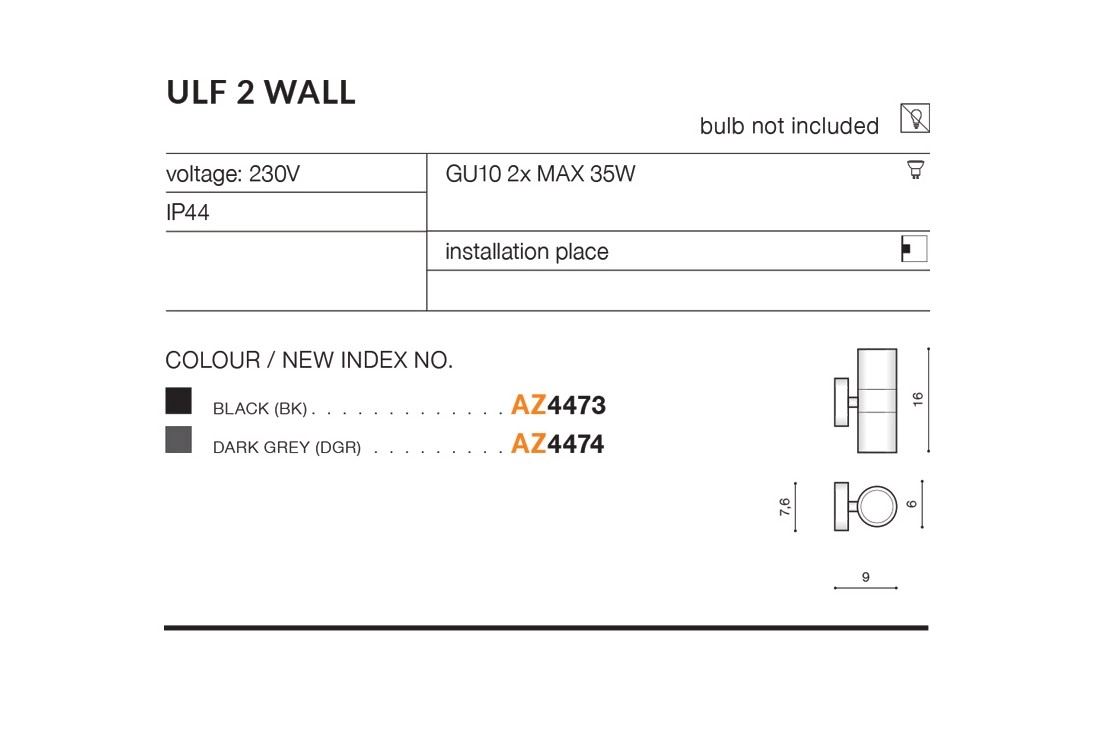 ULF 2 WALL

bulb not included

voltage: 230V

IP44

GU10 2x MAX 35W

installation place

COLOUR / NEW INDEX NO.

BLACK (BK) AZ4473

DARK GREY (DGR) AZ4474

16

7,6

6

9